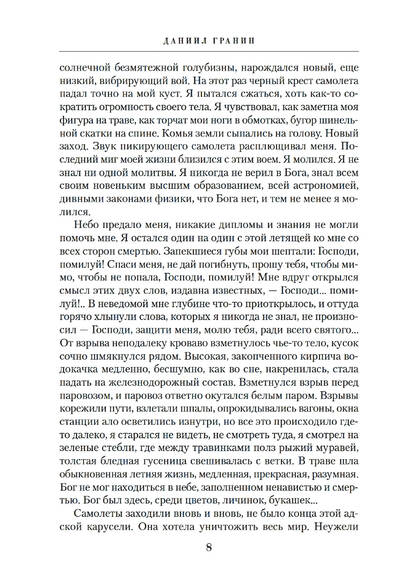 ДАНИИЛ ГРАНИН

солнечной безмятежной голубизны, нарождался новый, еще низкий, вибрирующий вой. На этот раз черный крест самолета падал точно на мой куст. Я пытался сжаться, хоть как-то сократить огромность своего тела. Я чувствовал, как заметна моя фигура на траве, как торчат мои ноги в обмотках, бугор шинельной скатки на спине. Комья земли сыпались на голову. Новый заход. Звук пикирующего самолета расплющивал меня. Последний миг моей жизни близился с этим воем. Я молился. Я не знал ни одной молитвы. Я никогда не верил в Бога, знал всем своим новеньким высшим образованием, всей астрономией, дивными законами физики, что Бога нет, и тем не менее я молился.

Небо предало меня, никакие дипломы и знания не могли помочь мне. Я остался один на один с этой летящей ко мне со всех сторон смертью. Запекшиеся губы мои шептали: Господи, помилуй! Спаси меня, не дай погибнуть, прошу тебя, чтобы мимо, чтобы не попала, Господи, помилуй! Мне вдруг открылся смысл этих двух слов, издавна известных, — Господи... помилуй!.. В неведомой мне глубине что-то приоткрылось, и оттуда горячо хлынули слова, которых я никогда не знал, не произносил — Господи, защити меня, молю тебя, ради всего святого... От взрыва неподалеку кроваво взметнулось чье-то тело, кусок сочно шмякнулся рядом. Высокая, закопченного кирпича водокачка медленно, бесшумно, как во сне, накренилась, стала падать на железнодорожный состав. Взметнулся взрыв перед паровозом, и паровоз ответно окутался белым паром. Взрывы корежили пути, взлетали шпалы, опрокидывались вагоны, окна станции ало осветились изнутри, но все это происходило где-то далеко, я старался не видеть, не смотреть туда, я смотрел на зеленые стебли, где между травинками полз рыжий муравей, толстая бледная гусеница свешивалась с ветки. В траве шла обыкновенная летняя жизнь, медленная, прекрасная, разумная. Бог не мог находиться в небе, заполненном ненавистью и смертью. Бог был здесь, среди цветов, личинок, букашек...

Самолеты заходили вновь и вновь, не было конца этой адской карусели. Она хотела уничтожить весь мир. Неужели

8